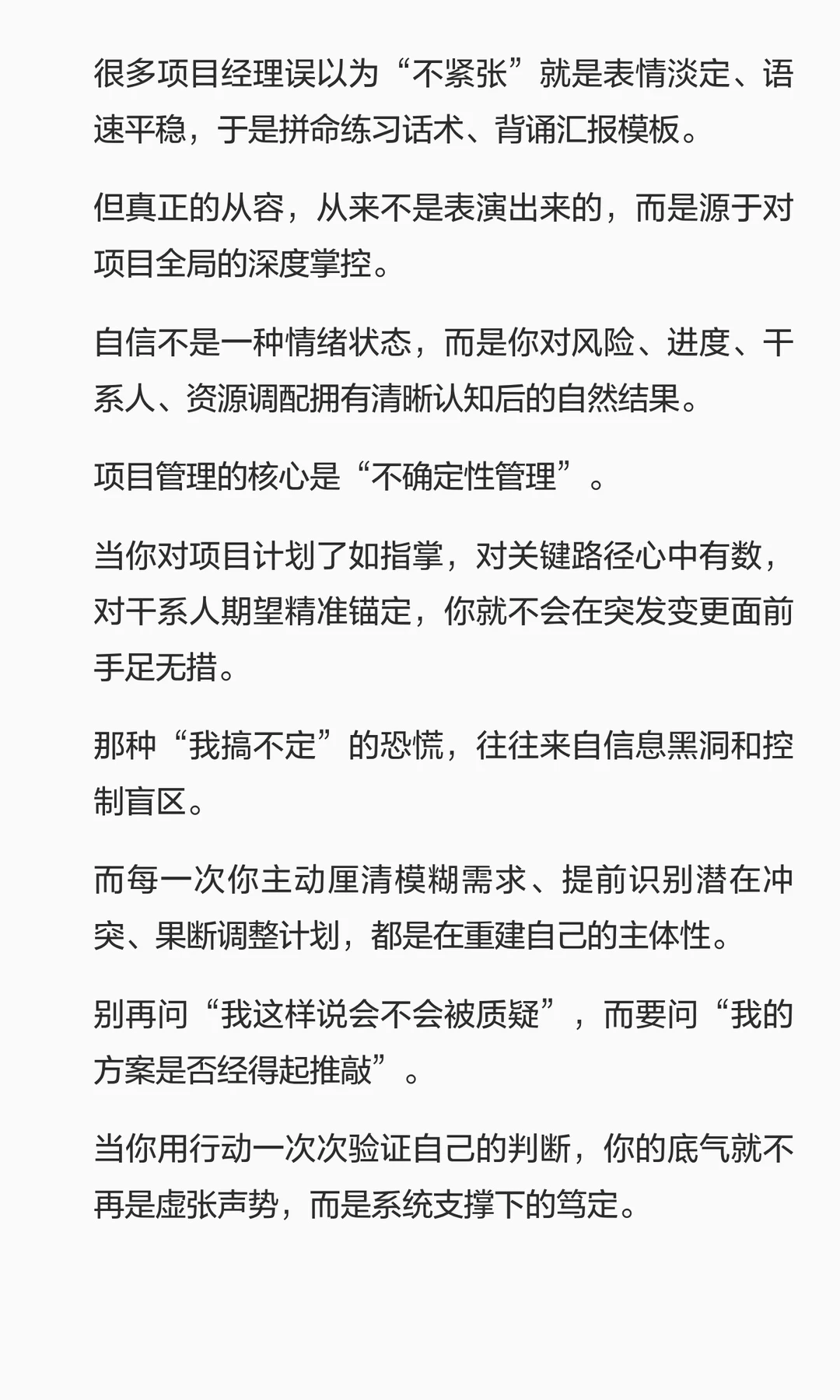 很多项目经理误以为“不紧张”就是表情淡定、语速平稳，于是拼命练习话术、背诵汇报模板。

但真正的从容，从来不是表演出来的，而是源于对项目全局的深度掌控。

自信不是一种情绪状态，而是你对风险、进度、干系人、资源调配拥有清晰认知后的自然结果。

项目管理的核心是“不确定性管理”。

当你对项目计划了如指掌，对关键路径心中有数，对干系人期望精准锚定，你就不会在突发变更面前手足无措。

那种“我搞不定”的恐慌，往往来自信息黑洞和控制盲区。

而每一次你主动厘清模糊需求、提前识别潜在冲突、果断调整计划，都是在重建自己的主体性。

别再问“我这样说会不会被质疑”，而要问“我的方案是否经得起推敲”。

当你用行动一次次验证自己的判断，你的底气就不再是虚张声势，而是系统支撑下的笃定。